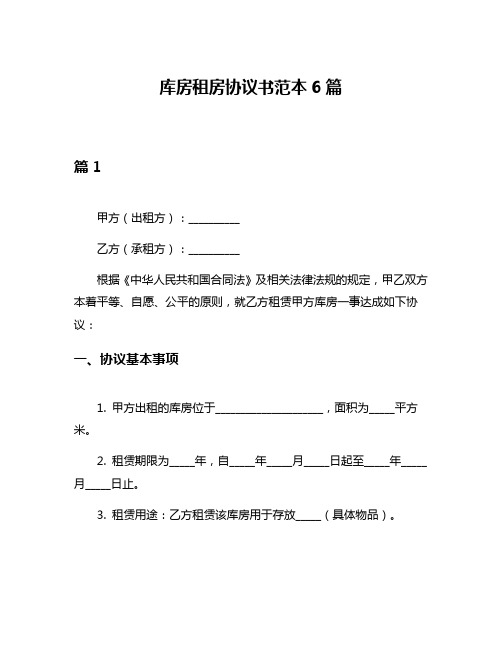 库房租房协议书范本 6 篇

篇 1

甲方（出租方）：__________

乙方（承租方）：__________

根据《中华人民共和国合同法》及相关法律法规的规定，甲乙双方本着平等、自愿、公平的原则，就乙方租赁甲方库房一事达成如下协议：

一、协议基本事项

1. 甲方出租的库房位于____________________，面积为_____平方米。

2. 租赁期限为_____年，自_____年_____月_____日起至_____年_____月_____日止。

3. 租赁用途：乙方租赁该库房用于存放_____（具体物品）。